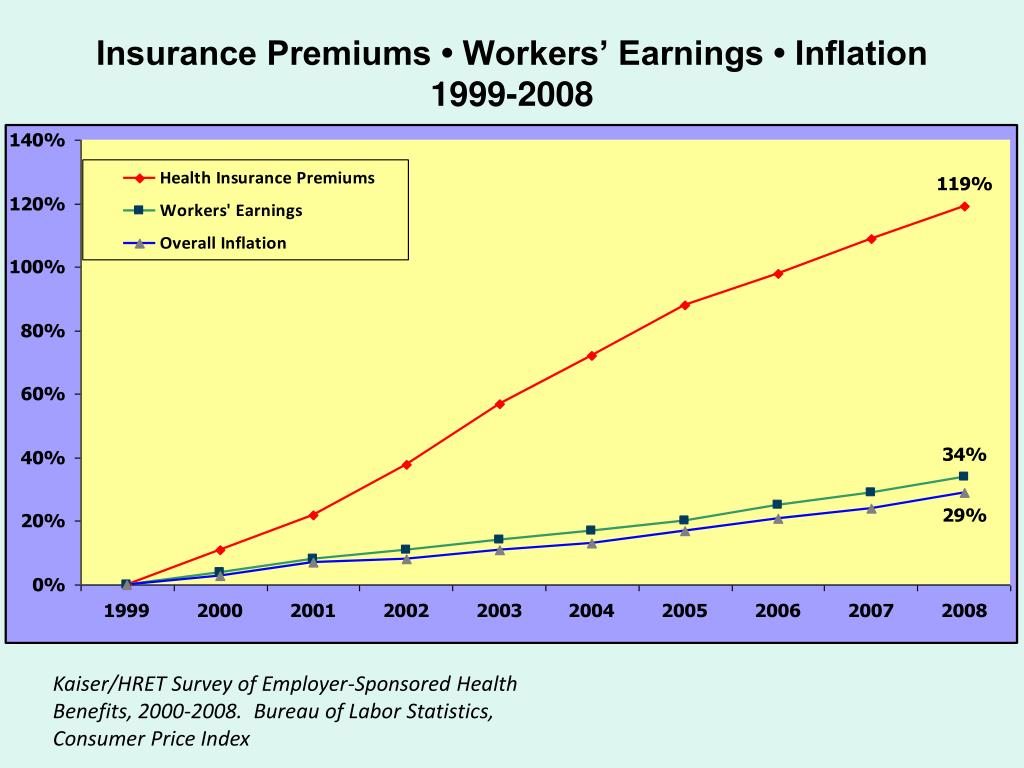 Insurance Premiums • Workers' Earnings • Inflation
1999-2008

140%
120%
100%
80%
60%
40%
20%
0%

Health Insurance Premiums
Workers' Earnings
Overall Inflation

119%
34%
29%

1999 2000 2001 2002 2003 2004 2005 2006 2007 2008

Kaiser/HRET Survey of Employer-Sponsored Health Benefits, 2000-2008. Bureau of Labor Statistics, Consumer Price Index